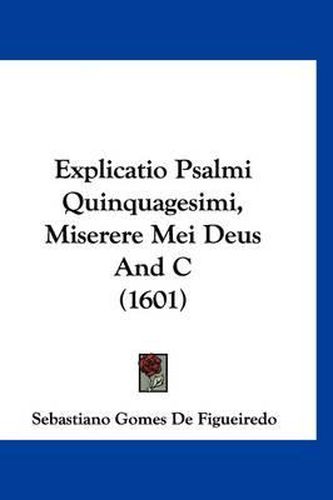 Explicatio Psalmi Quinquagesimi, Miserere Mei Deus And C (1601)

Sebastiano Gomes De Figueiredo